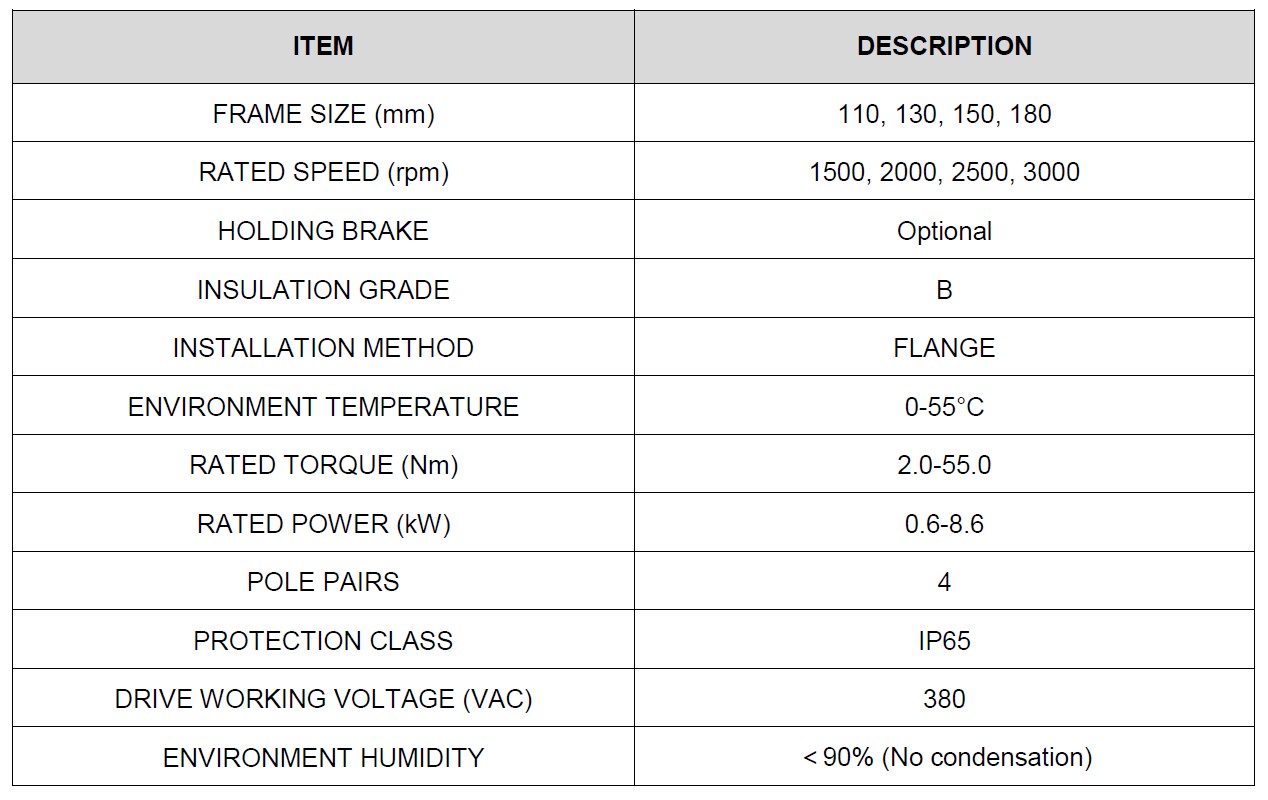 | ITEM | DESCRIPTION |
|---|---|
| FRAME SIZE (mm) | 110, 130, 150, 180 |
| RATED SPEED (rpm) | 1500, 2000, 2500, 3000 |
| HOLDING BRAKE | Optional |
| INSULATION GRADE | B |
| INSTALLATION METHOD | FLANGE |
| ENVIRONMENT TEMPERATURE | 0-55°C |
| RATED TORQUE (Nm) | 2.0-55.0 |
| RATED POWER (kW) | 0.6-8.6 |
| POLE PAIRS | 4 |
| PROTECTION CLASS | IP65 |
| DRIVE WORKING VOLTAGE (VAC) | 380 |
| ENVIRONMENT HUMIDITY | < 90% (No condensation) |